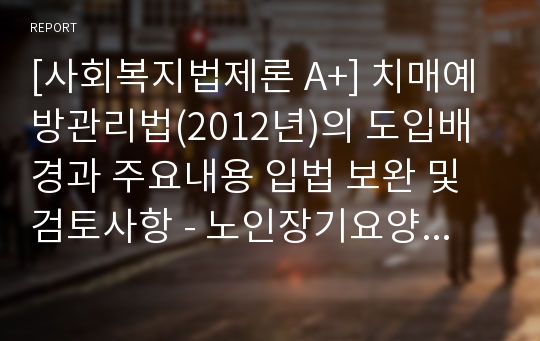 REPORT

[사회복지법제론 A+] 치매예방관리법(2012년)의 도입배경과 주요내용 입법 보완 및 검토사항 - 노인장기요양...